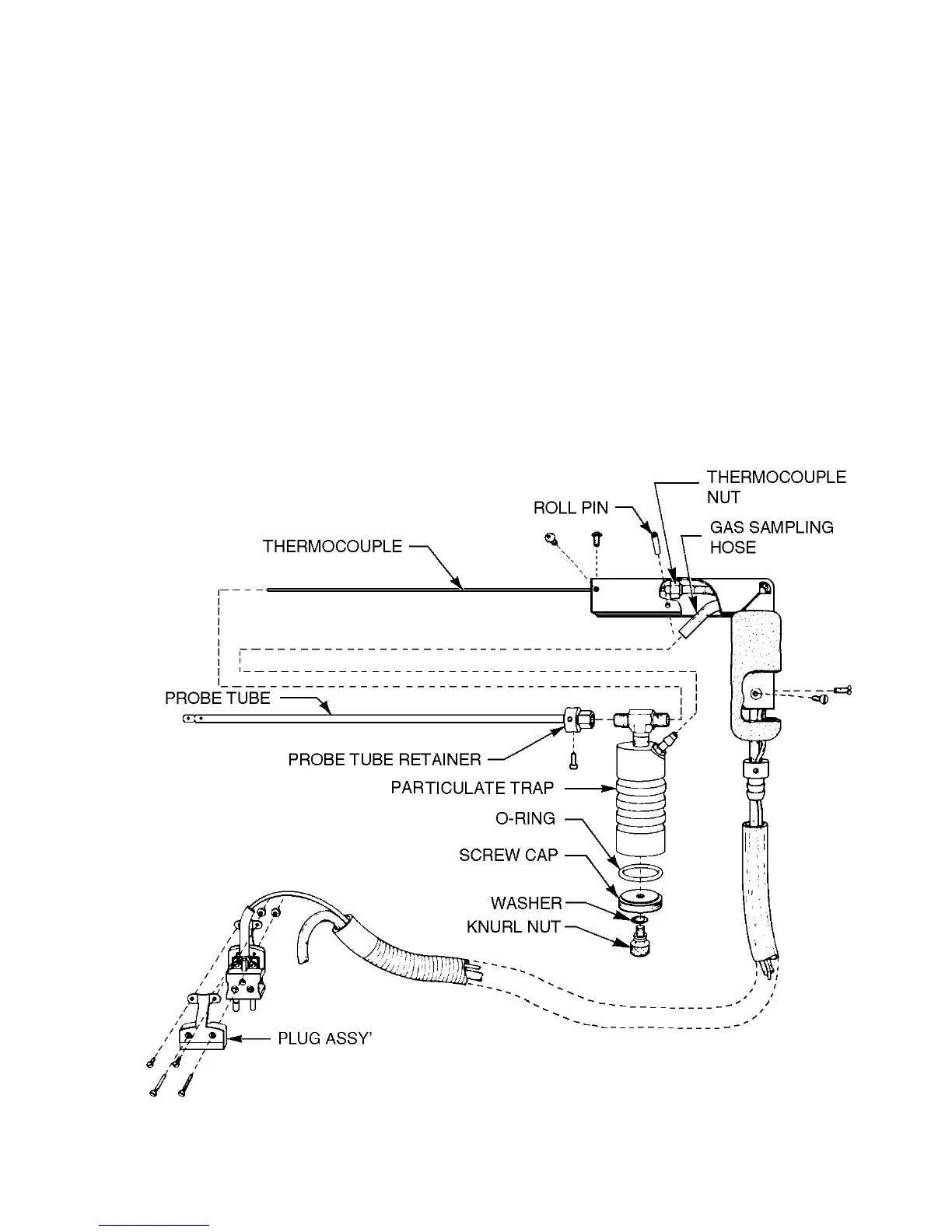 THERMOCOUPLE NUT

ROLL PIN

GAS SAMPLING HOSE

THERMOCOUPLE

PROBE TUBE

PROBE TUBE RETAINER

PARTICULATE TRAP

O-RING

SCREW CAP

WASHER

KNURL NUT

PLUG ASSY'